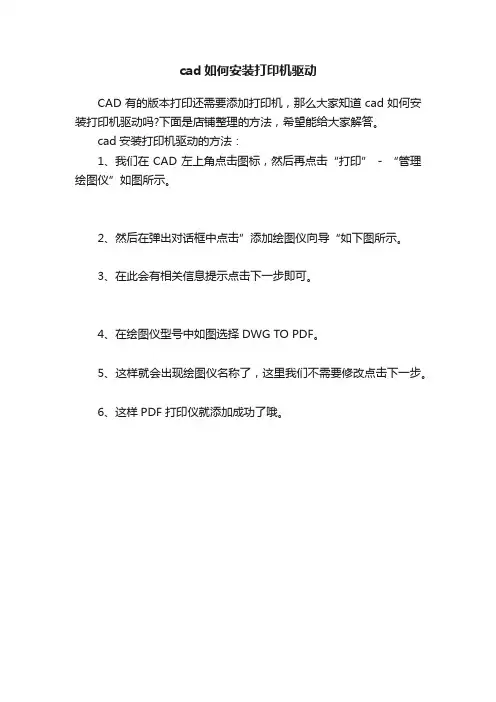 cad 如何安装打印机驱动

CAD 有的版本打印还需要添加打印机，那么大家知道 cad 如何安装打印机驱动吗?下面是店铺整理的方法，希望能给大家解答。

cad 安装打印机驱动的方法：

1、我们在 CAD 左上角点击图标，然后再点击“打印” - “管理绘图仪”如图所示。

2、然后在弹出对话框中点击”添加绘图仪向导“如下图所示。

3、在此会有相关信息提示点击下一步即可。

4、在绘图仪型号中如图选择 DWG TO PDF。

5、这样就会出现绘图仪名称了，这里我们不需要修改点击下一步。

6、这样 PDF 打印仪就添加成功了哦。